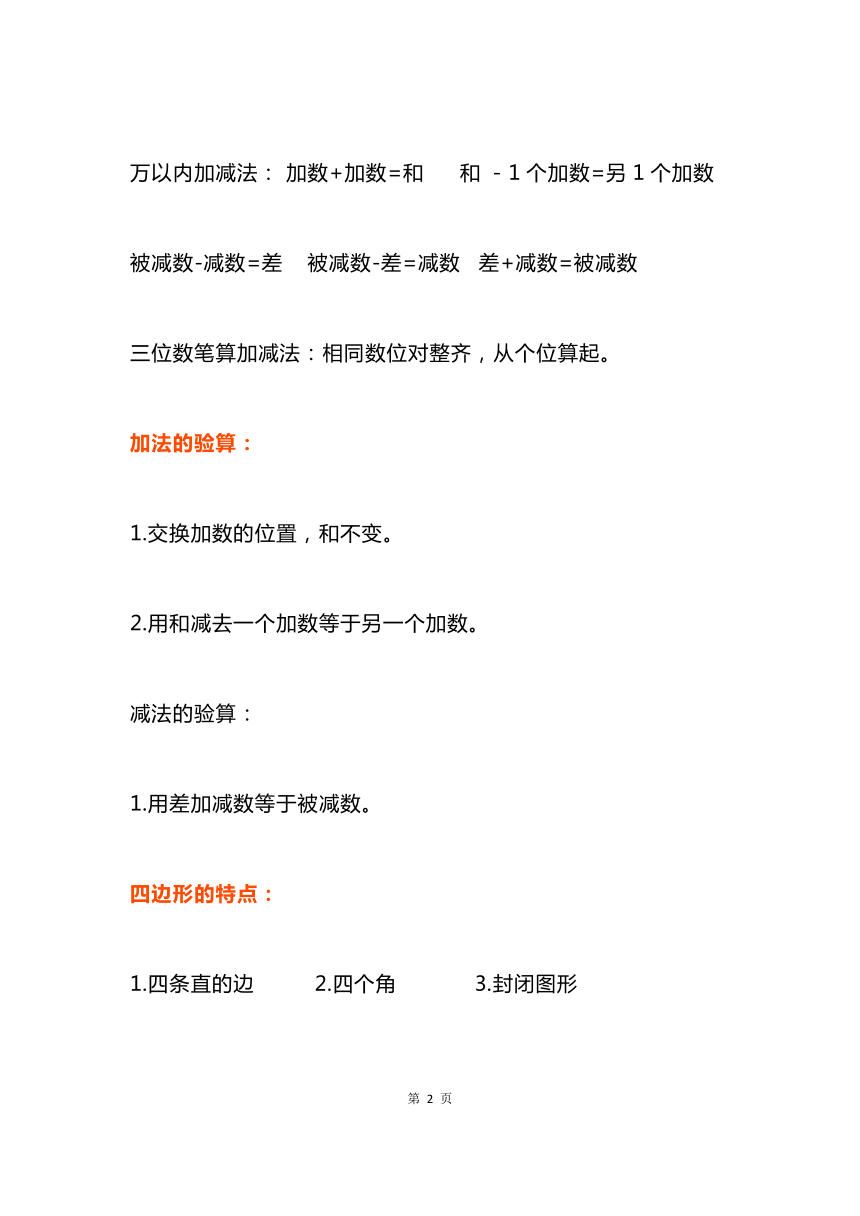 万以内加减法： 加数+加数=和　和 - 1 个加数=另 1 个加数

被减数-减数=差　被减数-差=减数　差+减数=被减数

三位数笔算加减法：相同数位对整齐，从个位算起。

加法的验算：

1.交换加数的位置，和不变。

2.用和减去一个加数等于另一个加数。

减法的验算：

1.用差加减数等于被减数。

四边形的特点：

1.四条直的边　2.四个角　3.封闭图形

第 2 页